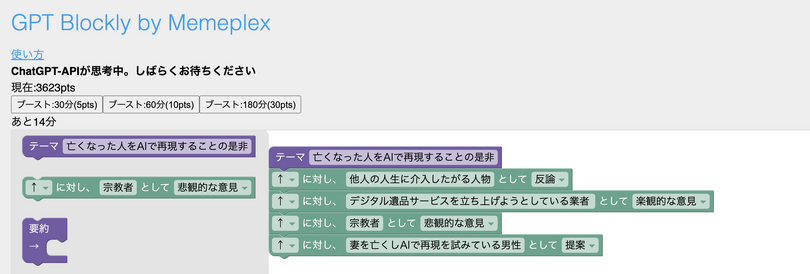 GPT Blockly by Memeplex

使い方

ChatGPT-APIが思考中。しばらくお待ちください

現在:3623pts

ブースト:30分(5pts) ブースト:60分(10pts) ブースト:180分(30pts)

あと14分

テーマ 亡くなった人をAIで再現することの是非

↑ に対し、 宗教者 として 悲観的な意見

要約
→

テーマ 亡くなった人をAIで再現することの是非

↑ に対し、 他人の人生に介入したがる人物 として 反論

↑ に対し、 デジタル遺品サービスを立ち上げようとしている業者 として 楽観的な意見

↑ に対し、 宗教者 として 悲観的な意見

↑ に対し、 妻を亡くしAIで再現を試みている男性 として 提案